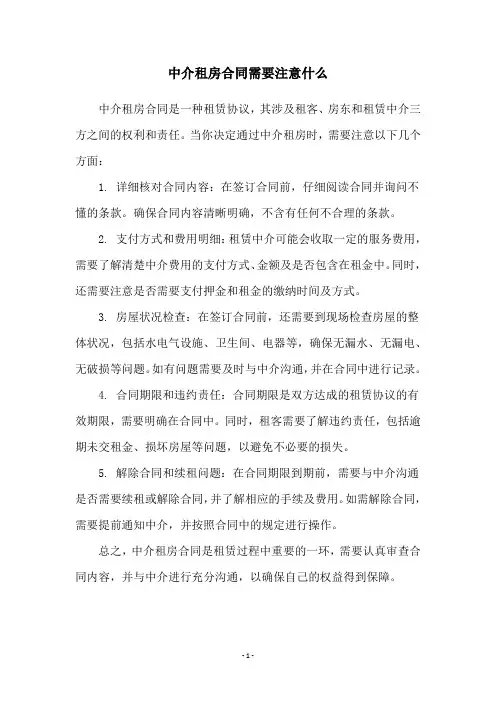 中介租房合同需要注意什么

中介租房合同是一种租赁协议，其涉及租客、房东和租赁中介三方之间的权利和责任。当你决定通过中介租房时，需要注意以下几个方面：

1. 详细核对合同内容：在签订合同前，仔细阅读合同并询问不懂的条款。确保合同内容清晰明确，不含有任何不合理的条款。

2. 支付方式和费用明细：租赁中介可能会收取一定的服务费用，需要了解清楚中介费用的支付方式、金额及是否包含在租金中。同时，还需要注意是否需要支付押金和租金的缴纳时间及方式。

3. 房屋状况检查：在签订合同前，还需要到现场检查房屋的整体状况，包括水电气设施、卫生间、电器等，确保无漏水、无漏电、无破损等问题。如有问题需要及时与中介沟通，并在合同中进行记录。

4. 合同期限和违约责任：合同期限是双方达成的租赁协议的有效期限，需要明确在合同中。同时，租客需要了解违约责任，包括逾期未交租金、损坏房屋等问题，以避免不必要的损失。

5. 解除合同和续租问题：在合同期限到期前，需要与中介沟通是否需要续租或解除合同，并了解相应的手续及费用。如需解除合同，需要提前通知中介，并按照合同中的规定进行操作。

总之，中介租房合同是租赁过程中重要的一环，需要认真审查合同内容，并与中介进行充分沟通，以确保自己的权益得到保障。

- 1 -